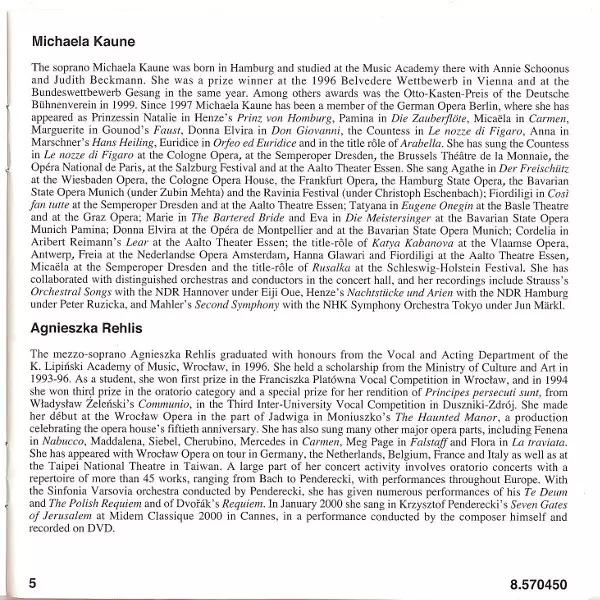 Michaela Kaune

The soprano Michaela Kaune was born in Hamburg and studied at the Music Academy there with Annie Schoonus and Judith Beckmann. She was a prize winner at the 1996 Belvedere Wettbewerb in Vienna and at the Bundeswettbewerb Gesang in the same year. Among others awards was the Otto-Kasten-Preis of the Deutsche Bühnenverein in 1999. Since 1997 Michaela Kaune has been a member of the German Opera Berlin, where she has appeared as Prinzessin Natalie in Henze's Prinz von Homburg, Pamina in Die Zauberflöte, Micaëla in Carmen, Marguerite in Gounod's Faust, Donna Elvira in Don Giovanni, the Countess in Le nozze di Figaro, Anna in Marschner's Hans Heiling, Euridice in Orfeo ed Euridice and in the title rôle of Arabella. She has sung the Countess in Le nozze di Figaro at the Cologne Opera, at the Semperoper Dresden, the Brussels Théâtre de la Monnaie, the Opéra National de Paris, at the Salzburg Festival and at the Aalto Theater Essen. She sang Agathe in Der Freischütz at the Wiesbaden Opera, the Cologne Opera House, the Frankfurt Opera, the Hamburg State Opera, the Bavarian State Opera Munich (under Zubin Mehta) and the Ravinia Festival (under Christoph Eschenbach); Fiordiligi in Così fan tutte at the Semperoper Dresden and at the Aalto Theatre Essen; Tatyana in Eugene Onegin at the Basle Theatre and at the Graz Opera; Marie in The Bartered Bride and Eva in Die Meistersinger at the Bavarian State Opera Munich Pamina; Donna Elvira at the Opéra de Montpellier and at the Bavarian State Opera Munich; Cordelia in Aribert Reimann's Lear at the Aalto Theater Essen; the title-rôle of Katya Kabanova at the Vlaamse Opera, Antwerp, Freia at the Nederlandse Opera Amsterdam, Hanna Glawari and Fiordiligi at the Aalto Theatre Essen, Micaëla at the Semperoper Dresden and the title-rôle of Rusalka at the Schleswig-Holstein Festival. She has collaborated with distinguished orchestras and conductors in the concert hall, and her recordings include Strauss's Orchestral Songs with the NDR Hannover under Eiji Oue, Henze's Nachtstücke und Arien with the NDR Hamburg under Peter Ruzicka, and Mahler's Second Symphony with the NHK Symphony Orchestra Tokyo under Jun Märkl.

Agnieszka Rehlis

The mezzo-soprano Agnieszka Rehlis graduated with honours from the Vocal and Acting Department of the K. Lipiński Academy of Music, Wrocław, in 1996. She held a scholarship from the Ministry of Culture and Art in 1993-96. As a student, she won first prize in the Franciszka Platówna Vocal Competition in Wrocław, and in 1994 she won third prize in the oratorio category and a special prize for her rendition of Principes persecuti sunt, from Władysław Żeleński's Communio, in the Third Inter-University Vocal Competition in Duszniki-Zdrój. She made her début at the Wrocław Opera in the part of Jadwiga in Moniuszko's The Haunted Manor, a production celebrating the opera house's fiftieth anniversary. She has also sung many other major opera parts, including Fenena in Nabucco, Maddalena, Siebel, Cherubino, Mercedes in Carmen, Meg Page in Falstaff and Flora in La traviata. She has appeared with Wrocław Opera on tour in Germany, the Netherlands, Belgium, France and Italy as well as at the Taipei National Theatre in Taiwan. A large part of her concert activity involves oratorio concerts with a repertoire of more than 45 works, ranging from Bach to Penderecki, with performances throughout Europe. With the Sinfonia Varsovia orchestra conducted by Penderecki, she has given numerous performances of his Te Deum and The Polish Requiem and of Dvořák's Requiem. In January 2000 she sang in Krzysztof Penderecki's Seven Gates of Jerusalem at Midem Classique 2000 in Cannes, in a performance conducted by the composer himself and recorded on DVD.

5

8.570450